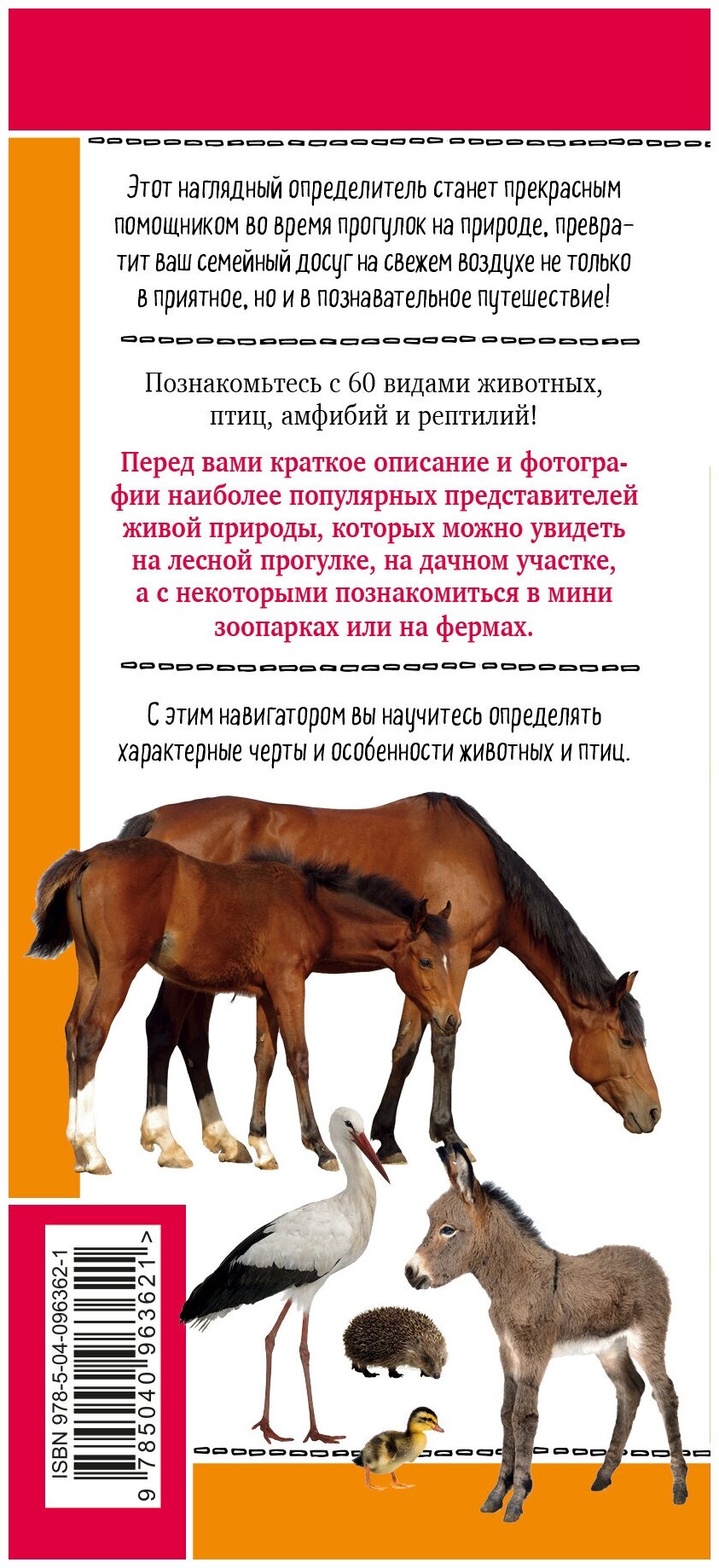 Этот наглядный определитель станет прекрасным помощником во время прогулок на природе, превратит ваш семейный досуг на свежем воздухе не только в приятное, но и в познавательное путешествие!

Познакомьтесь с 60 видами животных, птиц, амфибий и рептилий!

Перед вами краткое описание и фотографии наиболее популярных представителей живой природы, которых можно увидеть на лесной прогулке, на дачном участке, а с некоторыми познакомиться в мини зоопарках или на фермах.

С этим навигатором вы научитесь определять характерные черты и особенности животных и птиц.

ISBN 978-5-04-096362-1

9 785040 963621 >